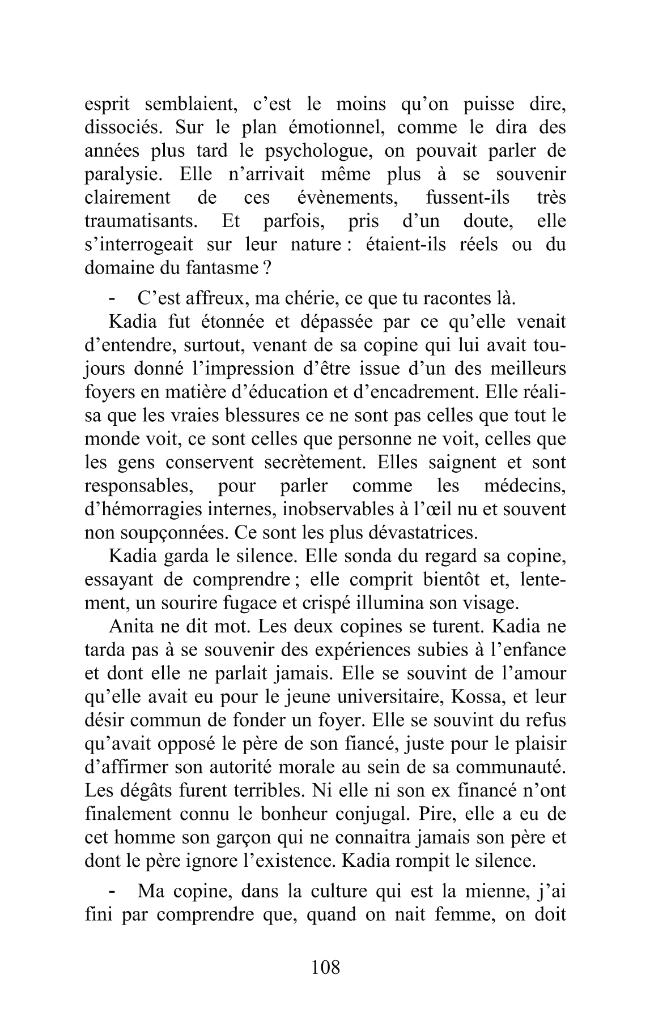 esprit semblaient, c'est le moins qu'on puisse dire, dissociés. Sur le plan émotionnel, comme le dira des années plus tard le psychologue, on pouvait parler de paralysie. Elle n'arrivait même plus à se souvenir clairement de ces évènements, fussent-ils très traumatisants. Et parfois, pris d'un doute, elle s'interrogeait sur leur nature : étaient-ils réels ou du domaine du fantasme ?

- C'est affreux, ma chérie, ce que tu racontes là.

Kadia fut étonnée et dépassée par ce qu'elle venait d'entendre, surtout, venant de sa copine qui lui avait toujours donné l'impression d'être issue d'un des meilleurs foyers en matière d'éducation et d'encadrement. Elle réalisa que les vraies blessures ce ne sont pas celles que tout le monde voit, ce sont celles que personne ne voit, celles que les gens conservent secrètement. Elles saignent et sont responsables, pour parler comme les médecins, d'hémorragies internes, inobservables à l'œil nu et souvent non soupçonnées. Ce sont les plus dévastatrices.

Kadia garda le silence. Elle sonda du regard sa copine, essayant de comprendre ; elle comprit bientôt et, lentement, un sourire fugace et crispé illumina son visage.

Anita ne dit mot. Les deux copines se turent. Kadia ne tarda pas à se souvenir des expériences subies à l'enfance et dont elle ne parlait jamais. Elle se souvint de l'amour qu'elle avait eu pour le jeune universitaire, Kossa, et leur désir commun de fonder un foyer. Elle se souvint du refus qu'avait opposé le père de son fiancé, juste pour le plaisir d'affirmer son autorité morale au sein de sa communauté. Les dégâts furent terribles. Ni elle ni son ex financé n'ont finalement connu le bonheur conjugal. Pire, elle a eu de cet homme son garçon qui ne connaitra jamais son père et dont le père ignore l'existence. Kadia rompit le silence.

- Ma copine, dans la culture qui est la mienne, j'ai fini par comprendre que, quand on nait femme, on doit

108